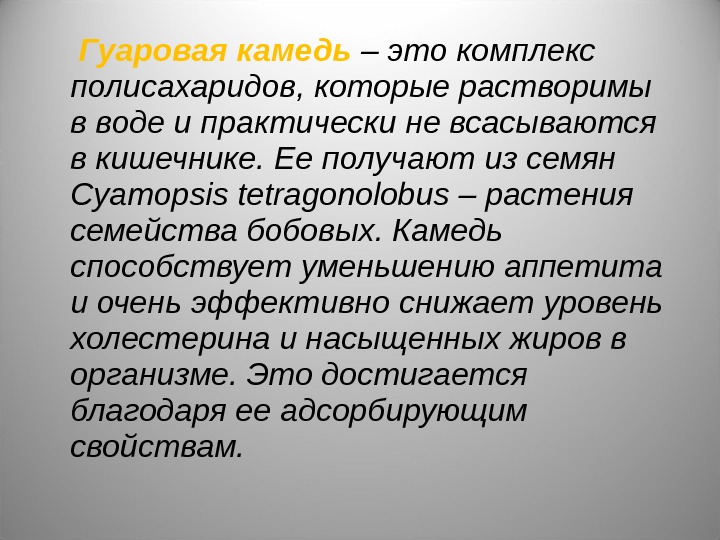 Гуаровая камедь – это комплекс полисахаридов, которые растворимы в воде и практически не всасываются в кишечнике. Ее получают из семян Cyamopsis tetragonolobus – растения семейства бобовых. Камедь способствует уменьшению аппетита и очень эффективно снижает уровень холестерина и насыщенных жиров в организме. Это достигается благодаря ее адсорбирующим свойствам.